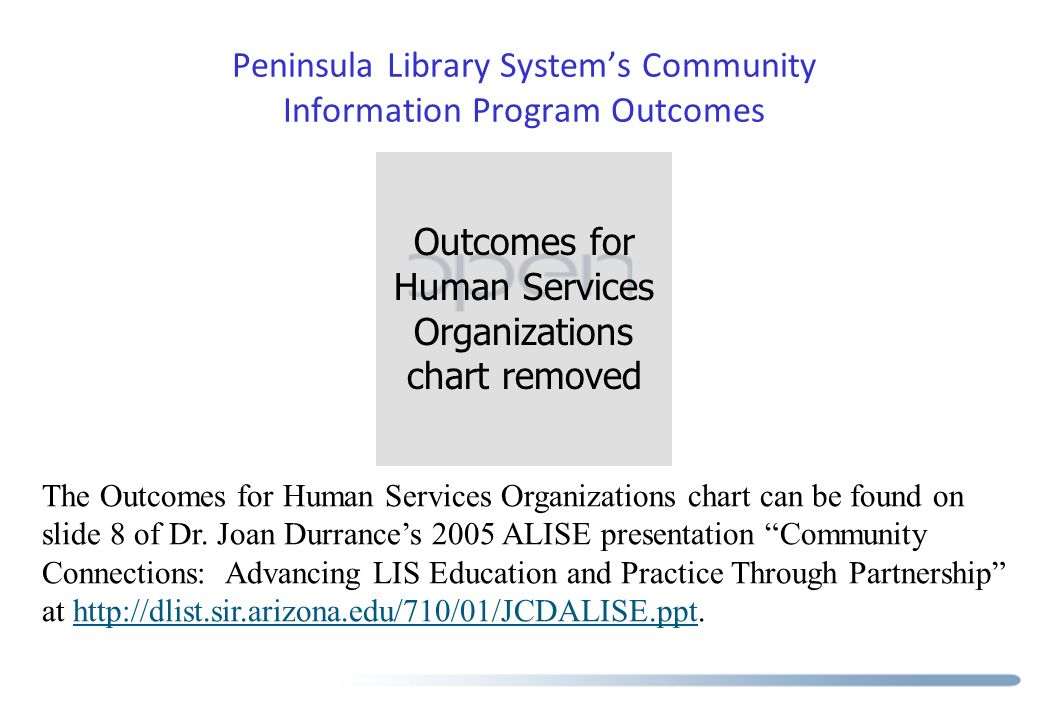 Peninsula Library System's Community Information Program Outcomes

open

Outcomes for Human Services Organizations chart removed

The Outcomes for Human Services Organizations chart can be found on slide 8 of Dr. Joan Durrance's 2005 ALISE presentation "Community Connections: Advancing LIS Education and Practice Through Partnership" at http://dlist.sir.arizona.edu/710/01/JCDALISE.ppt.